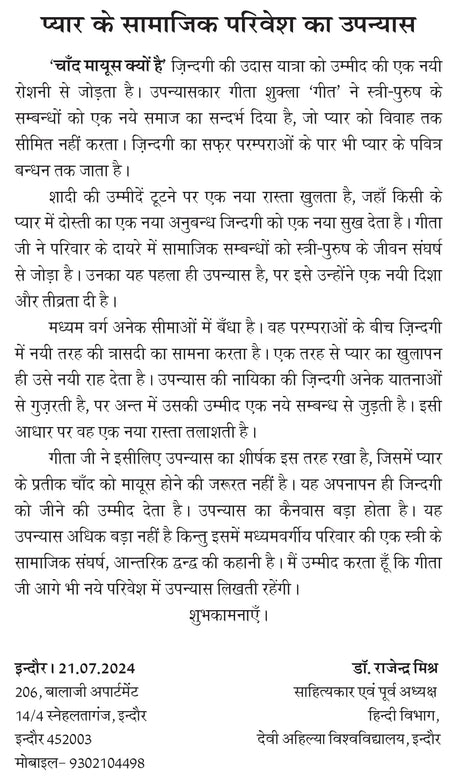 प्यार के सामाजिक परिवेश का उपन्यास

'चाँद मायूस क्यों है' ज़िन्दगी की उदास यात्रा को उम्मीद की एक नयी रोशनी से जोड़ता है। उपन्यासकार गीता शुक्ला 'गीत' ने स्त्री-पुरुष के सम्बन्धों को एक नये समाज का सन्दर्भ दिया है, जो प्यार को विवाह तक सीमित नहीं करता। ज़िन्दगी का सफ़र परम्पराओं के पार भी प्यार के पवित्र बन्धन तक जाता है।

शादी की उम्मीदें टूटने पर एक नया रास्ता खुलता है, जहाँ किसी के प्यार में दोस्ती का एक नया अनुबन्ध जिन्दगी को एक नया सुख देता है। गीता जी ने परिवार के दायरे में सामाजिक सम्बन्धों को स्त्री-पुरुष के जीवन संघर्ष से जोड़ा है। उनका यह पहला ही उपन्यास है, पर इसे उन्होंने एक नयी दिशा और तीव्रता दी है।

मध्यम वर्ग अनेक सीमाओं में बँधा है। वह परम्पराओं के बीच ज़िन्दगी में नयी तरह की त्रासदी का सामना करता है। एक तरह से प्यार का खुलापन ही उसे नयी राह देता है। उपन्यास की नायिका की ज़िन्दगी अनेक यातनाओं से गुज़रती है, पर अन्त में उसकी उम्मीद एक नये सम्बन्ध से जुड़ती है। इसी आधार पर वह एक नया रास्ता तलाशती है।

गीता जी ने इसीलिए उपन्यास का शीर्षक इस तरह रखा है, जिसमें प्यार के प्रतीक चाँद को मायूस होने की जरूरत नहीं है। यह अपनापन ही जिन्दगी को जीने की उम्मीद देता है। उपन्यास का कैनवास बड़ा होता है। यह उपन्यास अधिक बड़ा नहीं है किन्तु इसमें मध्यमवर्गीय परिवार की एक स्त्री के सामाजिक संघर्ष, आन्तरिक द्वन्द्व की कहानी है। मैं उम्मीद करता हूँ कि गीता जी आगे भी नये परिवेश में उपन्यास लिखती रहेंगी।

शुभकामनाएँ।

इन्दौर। 21.07.2024
206, बालाजी अपार्टमेंट
14/4 स्नेहलतागंज, इन्दौर
इन्दौर 452003
मोबाइल- 9302104498

डॉ. राजेन्द्र मिश्र
साहित्यकार एवं पूर्व अध्यक्ष
हिन्दी विभाग,
देवी अहिल्या विश्वविद्यालय, इन्दौर